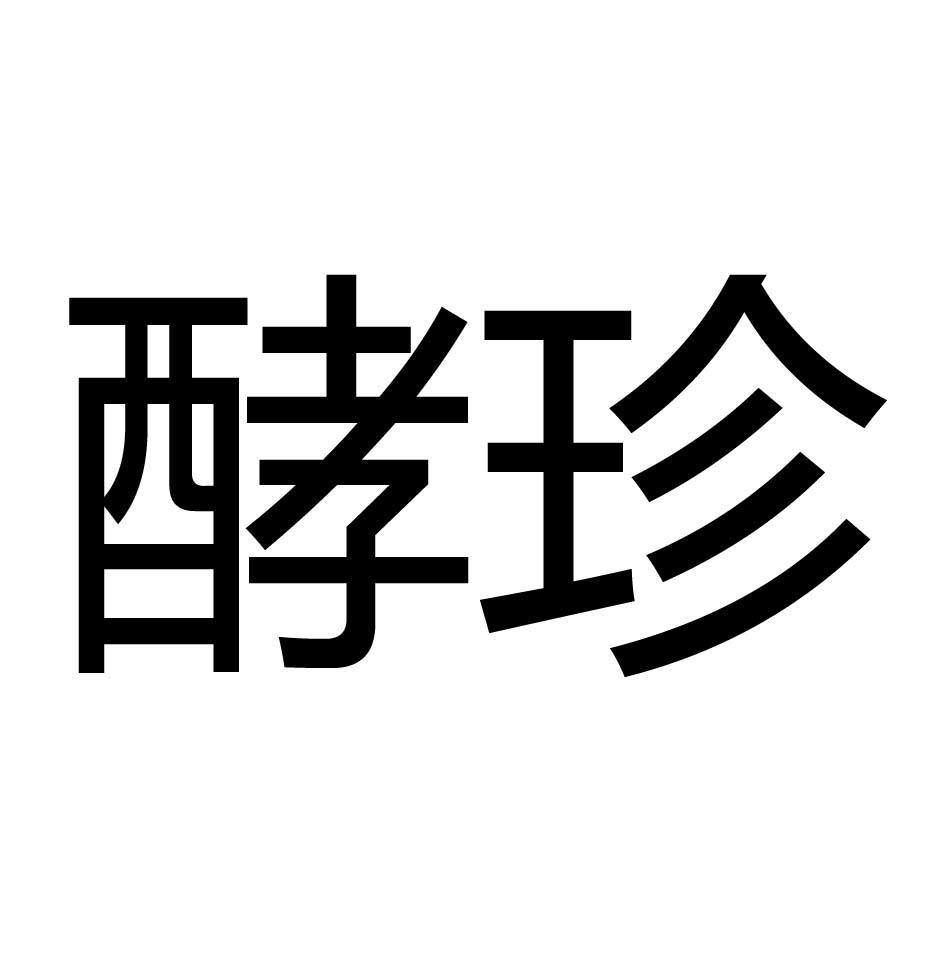 酵珍